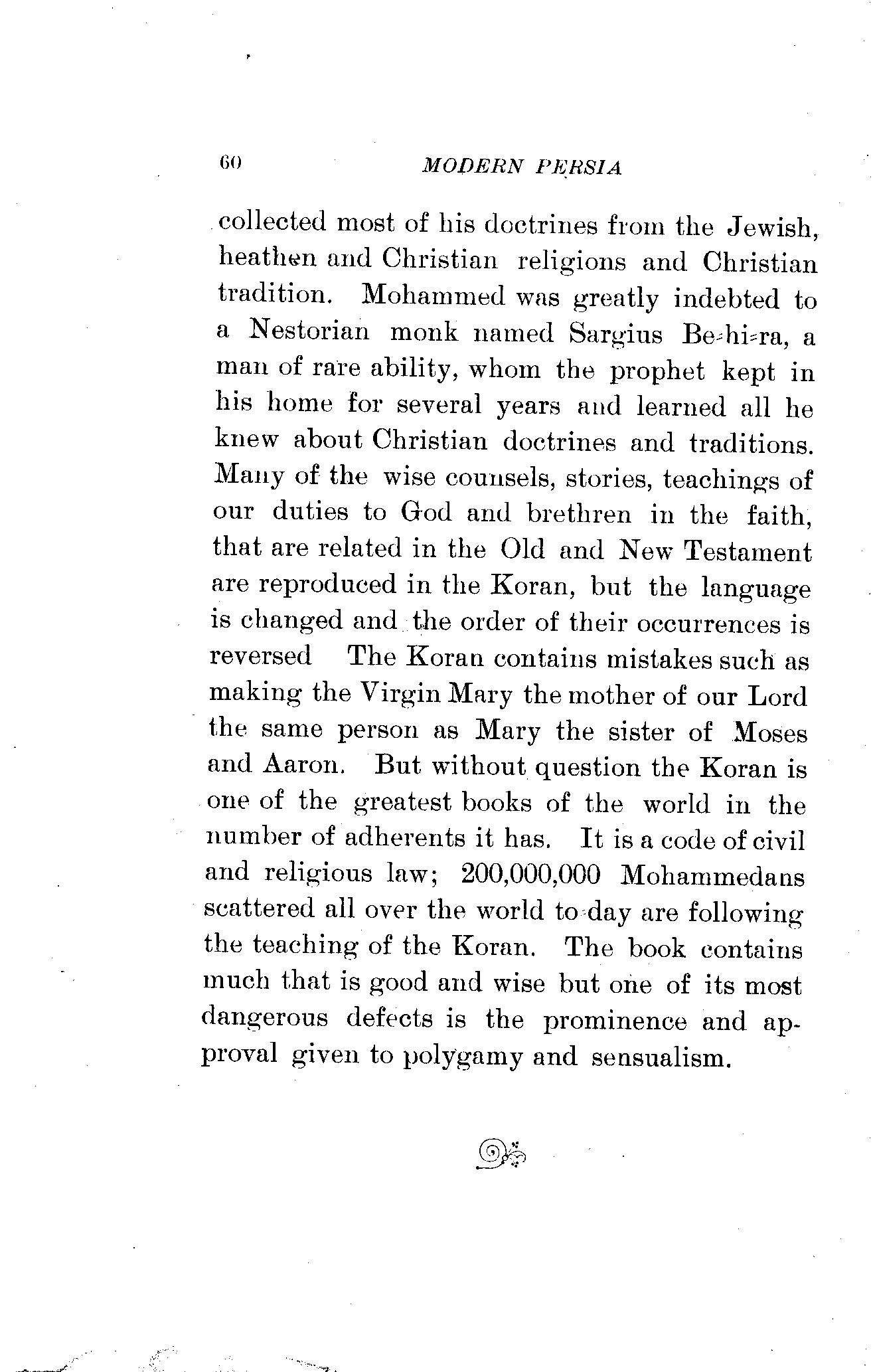 60 MODERN PERSIA

collected most of his doctrines from the Jewish, heathen and Christian religions and Christian tradition. Mohammed was greatly indebted to a Nestorian monk named Sargius Be-hi-ra, a man of rare ability, whom the prophet kept in his home for several years and learned all he knew about Christian doctrines and traditions. Many of the wise counsels, stories, teachings of our duties to God and brethren in the faith, that are related in the Old and New Testament are reproduced in the Koran, but the language is changed and the order of their occurrences is reversed The Koran contains mistakes such as making the Virgin Mary the mother of our Lord the same person as Mary the sister of Moses and Aaron. But without question the Koran is one of the greatest books of the world in the number of adherents it has. It is a code of civil and religious law; 200,000,000 Mohammedans scattered all over the world to-day are following the teaching of the Koran. The book contains much that is good and wise but one of its most dangerous defects is the prominence and approval given to polygamy and sensualism.